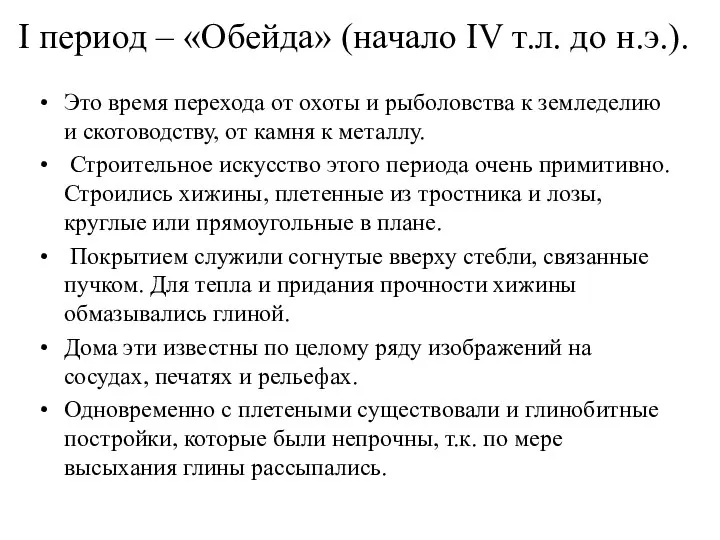 I период – «Обейда» (начало IV т.л. до н.э.).

• Это время перехода от охоты и рыболовства к земледелию и скотоводству, от камня к металлу.

• Строительное искусство этого периода очень примитивно. Строились хижины, плетенные из тростника и лозы, круглые или прямоугольные в плане.

• Покрытием служили согнутые вверху стебли, связанные пучком. Для тепла и придания прочности хижины обмазывались глиной.

• Дома эти известны по целому ряду изображений на сосудах, печатях и рельефах.

• Одновременно с плетеными существовали и глинобитные постройки, которые были непрочны, т.к. по мере высыхания глины рассыпались.